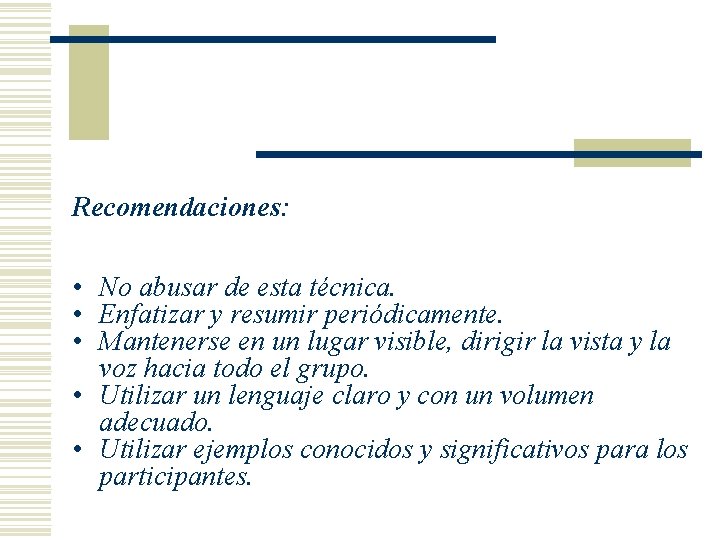 Recomendaciones:

• No abusar de esta técnica.
• Enfatizar y resumir periódicamente.
• Mantenerse en un lugar visible, dirigir la vista y la voz hacia todo el grupo.
• Utilizar un lenguaje claro y con un volumen adecuado.
• Utilizar ejemplos conocidos y significativos para los participantes.